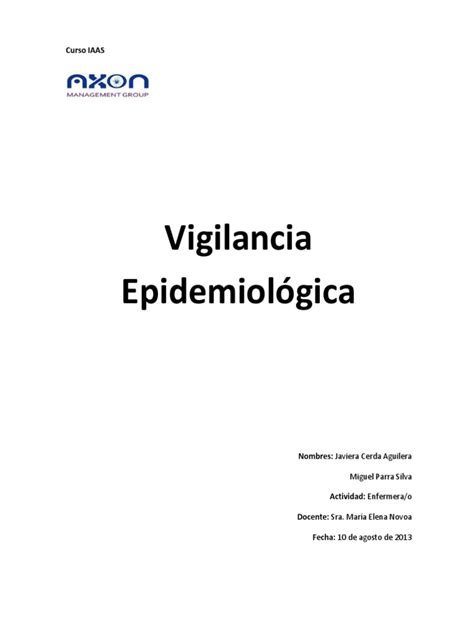 Curso IAAS

AXON
MANAGEMENT GROUP

Vigilancia Epidemiológica

Nombres: Javiera Cerda Aguilera
Miguel Parra Silva
Actividad: Enfermera/o
Docente: Sra. Maria Elena Novoa
Fecha: 10 de agosto de 2013